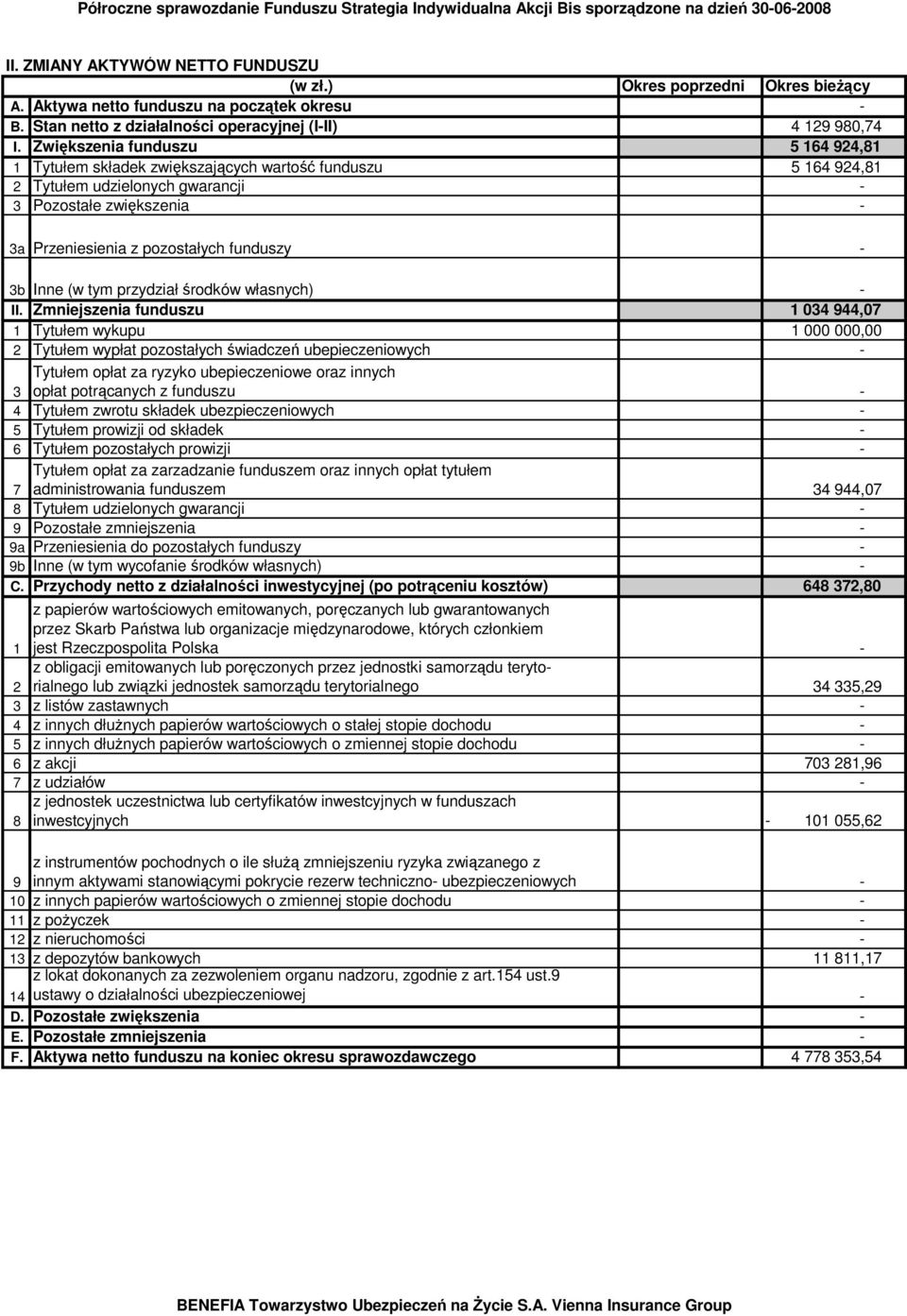 Półroczne sprawozdanie Funduszu Strategia Indywidualna Akcji Bis sporządzone na dzień 30-06-2008

II. ZMIANY AKTYWÓW NETTO FUNDUSZU

| | (w zł.) | Okres poprzedni | Okres bieżący |
|---|---|---|---|
| A. | Aktywa netto funduszu na początek okresu | | - |
| B. | Stan netto z działalności operacyjnej (I-II) | | 4 129 980,74 |
| I. | Zwiększenia funduszu | | 5 164 924,81 |
| 1 | Tytułem składek zwiększających wartość funduszu | | 5 164 924,81 |
| 2 | Tytułem udzielonych gwarancji | | - |
| 3 | Pozostałe zwiększenia | | - |
| 3a | Przeniesienia z pozostałych funduszy | | - |
| 3b | Inne (w tym przydział środków własnych) | | - |
| II. | Zmniejszenia funduszu | | 1 034 944,07 |
| 1 | Tytułem wykupu | | 1 000 000,00 |
| 2 | Tytułem wypłat pozostałych świadczeń ubepieczeniowych | | - |
| 3 | Tytułem opłat za ryzyko ubepieczeniowe oraz innych opłat potrącanych z funduszu | | - |
| 4 | Tytułem zwrotu składek ubezpieczeniowych | | - |
| 5 | Tytułem prowizji od składek | | - |
| 6 | Tytułem pozostałych prowizji | | - |
| 7 | Tytułem opłat za zarzadzanie funduszem oraz innych opłat tytułem administrowania funduszem | | 34 944,07 |
| 8 | Tytułem udzielonych gwarancji | | - |
| 9 | Pozostałe zmniejszenia | | - |
| 9a | Przeniesienia do pozostałych funduszy | | - |
| 9b | Inne (w tym wycofanie środków własnych) | | - |
| C. | Przychody netto z działalności inwestycyjnej (po potrąceniu kosztów) | | 648 372,80 |
| 1 | z papierów wartościowych emitowanych, poręczanych lub gwarantowanych przez Skarb Państwa lub organizacje międzynarodowe, których członkiem jest Rzeczpospolita Polska | | - |
| 2 | z obligacji emitowanych lub poręczonych przez jednostki samorządu terytorialnego lub związki jednostek samorządu terytorialnego | | 34 335,29 |
| 3 | z listów zastawnych | | - |
| 4 | z innych dłużnych papierów wartościowych o stałej stopie dochodu | | - |
| 5 | z innych dłużnych papierów wartościowych o zmiennej stopie dochodu | | - |
| 6 | z akcji | | 703 281,96 |
| 7 | z udziałów | | - |
| 8 | z jednostek uczestnictwa lub certyfikatów inwestycyjnych w funduszach inwestycyjnych | | - 101 055,62 |
| 9 | z instrumentów pochodnych o ile służą zmniejszeniu ryzyka związanego z innym aktywami stanowiącymi pokrycie rezerw techniczno- ubezpieczeniowych | | - |
| 10 | z innych papierów wartościowych o zmiennej stopie dochodu | | - |
| 11 | z pożyczek | | - |
| 12 | z nieruchomości | | - |
| 13 | z depozytów bankowych | | 11 811,17 |
| 14 | z lokat dokonanych za zezwoleniem organu nadzoru, zgodnie z art.154 ust.9 ustawy o działalności ubezpieczeniowej | | - |
| D. | Pozostałe zwiększenia | | - |
| E. | Pozostałe zmniejszenia | | - |
| F. | Aktywa netto funduszu na koniec okresu sprawozdawczego | | 4 778 353,54 |

BENEFIA Towarzystwo Ubezpieczeń na Życie S.A. Vienna Insurance Group